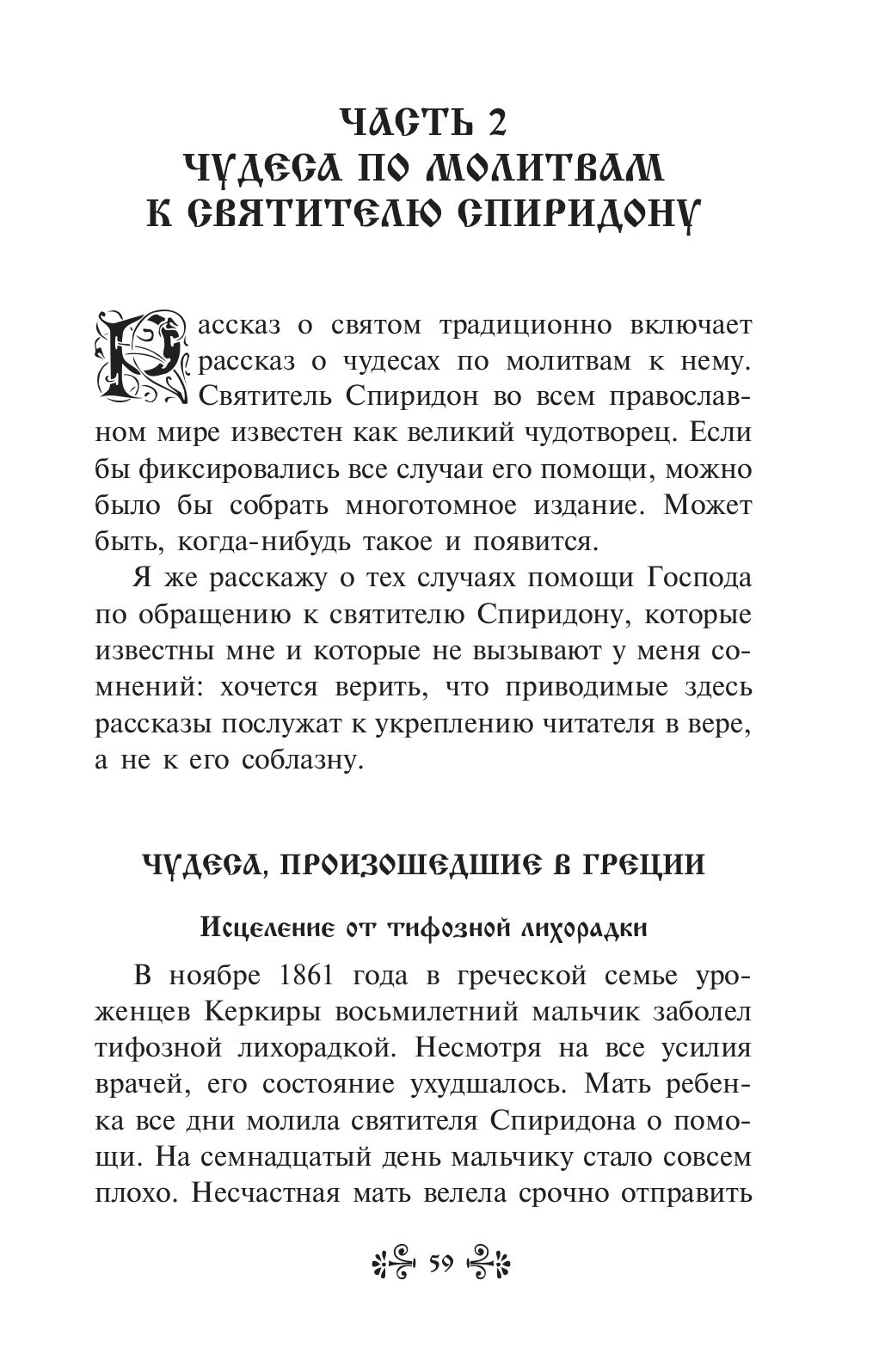 ЧАСТЬ 2
ЧУДЕСА ПО МОЛИТВАМ К СВЯТИТЕЛЮ СПИРИДОНУ

Рассказ о святом традиционно включает рассказ о чудесах по молитвам к нему. Святитель Спиридон во всем православном мире известен как великий чудотворец. Если бы фиксировались все случаи его помощи, можно было бы собрать многотомное издание. Может быть, когда-нибудь такое и появится.

Я же расскажу о тех случаях помощи Господа по обращению к святителю Спиридону, которые известны мне и которые не вызывают у меня сомнений: хочется верить, что приводимые здесь рассказы послужат к укреплению читателя в вере, а не к его соблазну.

ЧУДЕСА, ПРОИЗОШЕДШИЕ В ГРЕЦИИ

Исцеление от тифозной лихорадки

В ноябре 1861 года в греческой семье уроженцев Керкиры восьмилетний мальчик заболел тифозной лихорадкой. Несмотря на все усилия врачей, его состояние ухудшалось. Мать ребенка все дни молила святителя Спиридона о помощи. На семнадцатый день мальчику стало совсем плохо. Несчастная мать велела срочно отправить

59